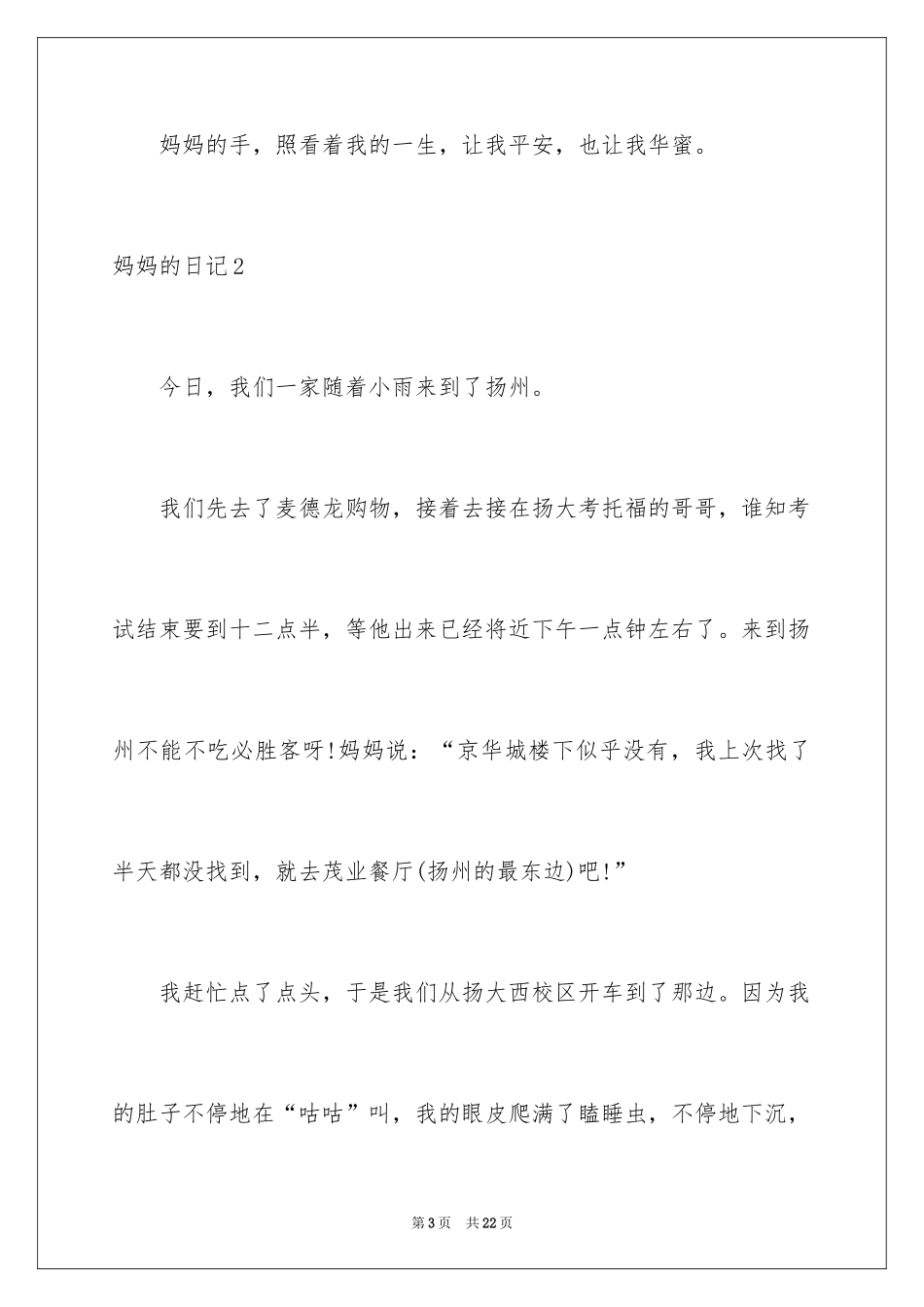 妈妈的手，照看着我的一生，让我平安，也让我华蜜。

妈妈的日记2

今日，我们一家随着小雨来到了扬州。

我们先去了麦德龙购物，接着去接在扬大考托福的哥哥，谁知考试结束要到十二点半，等他出来已经将近下午一点钟左右了。来到扬州不能不吃必胜客呀!妈妈说：“京华城楼下似乎没有，我上次找了半天都没找到，就去茂业餐厅(扬州的最东边)吧!”

我赶忙点了点头，于是我们从扬大西校区开车到了那边。因为我的肚子不停地在“咕咕”叫，我的眼皮爬满了瞌睡虫，不停地下沉，

第3页　共22页